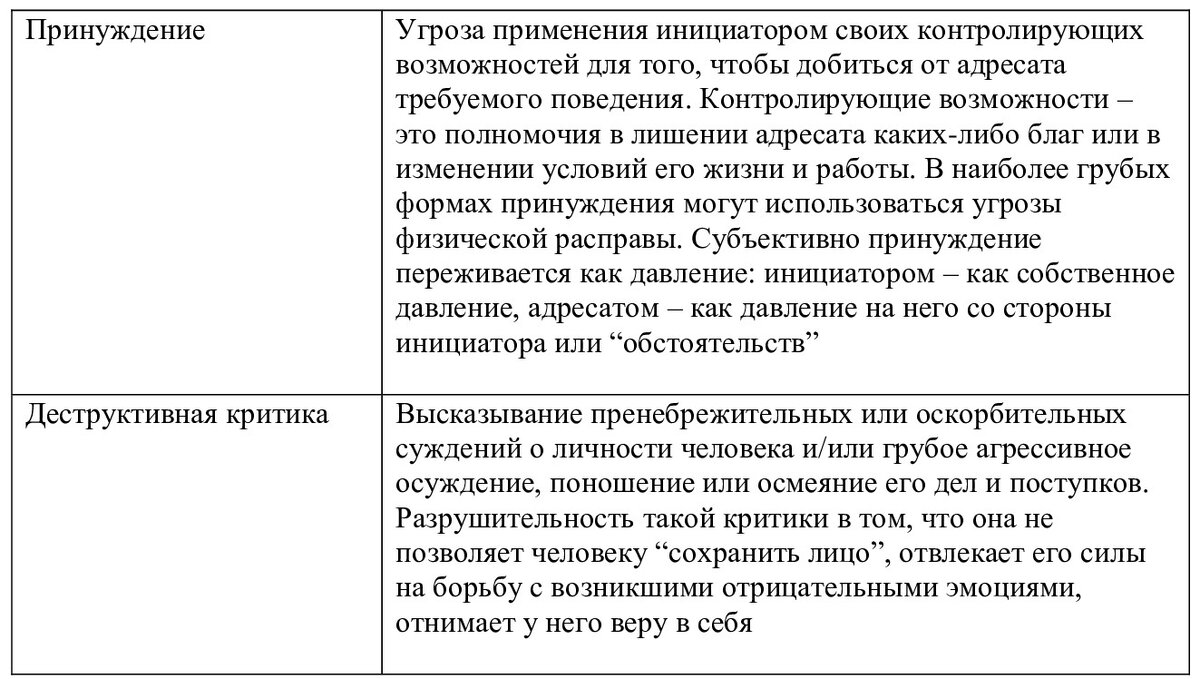 | Принуждение | Угроза применения инициатором своих контролирующих возможностей для того, чтобы добиться от адресата требуемого поведения. Контролирующие возможности – это полномочия в лишении адресата каких-либо благ или в изменении условий его жизни и работы. В наиболее грубых формах принуждения могут использоваться угрозы физической расправы. Субъективно принуждение переживается как давление: инициатором – как собственное давление, адресатом – как давление на него со стороны инициатора или “обстоятельств” |
|---|---|
| Деструктивная критика | Высказывание пренебрежительных или оскорбительных суждений о личности человека и/или грубое агрессивное осуждение, поношение или осмеяние его дел и поступков. Разрушительность такой критики в том, что она не позволяет человеку “сохранить лицо”, отвлекает его силы на борьбу с возникшими отрицательными эмоциями, отнимает у него веру в себя |